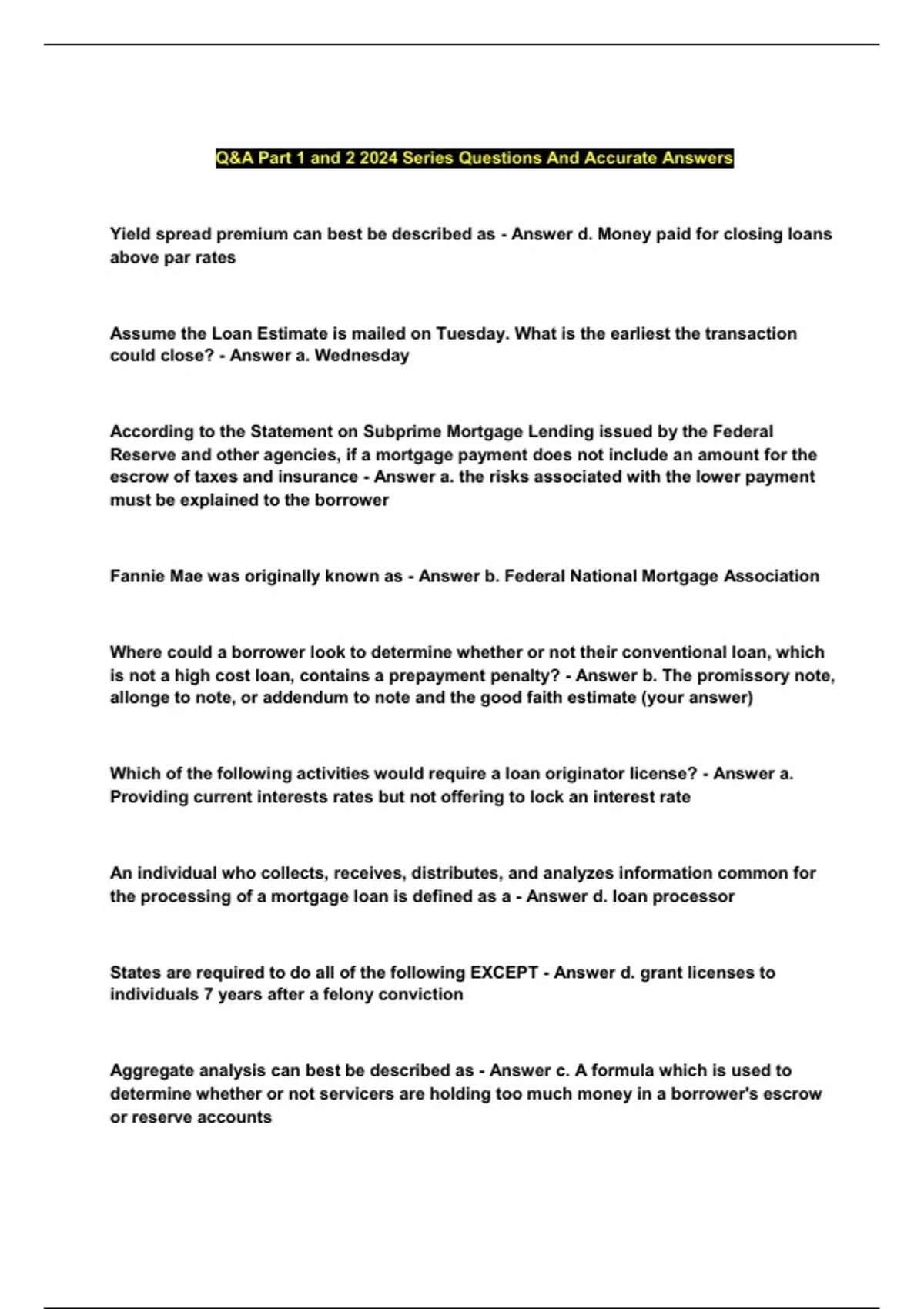 Q&A Part 1 and 2 2024 Series Questions And Accurate Answers

Yield spread premium can best be described as - Answer d. Money paid for closing loans above par rates

Assume the Loan Estimate is mailed on Tuesday. What is the earliest the transaction could close? - Answer a. Wednesday

According to the Statement on Subprime Mortgage Lending issued by the Federal Reserve and other agencies, if a mortgage payment does not include an amount for the escrow of taxes and insurance - Answer a. the risks associated with the lower payment must be explained to the borrower

Fannie Mae was originally known as - Answer b. Federal National Mortgage Association

Where could a borrower look to determine whether or not their conventional loan, which is not a high cost loan, contains a prepayment penalty? - Answer b. The promissory note, allonge to note, or addendum to note and the good faith estimate (your answer)

Which of the following activities would require a loan originator license? - Answer a. Providing current interests rates but not offering to lock an interest rate

An individual who collects, receives, distributes, and analyzes information common for the processing of a mortgage loan is defined as a - Answer d. loan processor

States are required to do all of the following EXCEPT - Answer d. grant licenses to individuals 7 years after a felony conviction

Aggregate analysis can best be described as - Answer c. A formula which is used to determine whether or not servicers are holding too much money in a borrower's escrow or reserve accounts